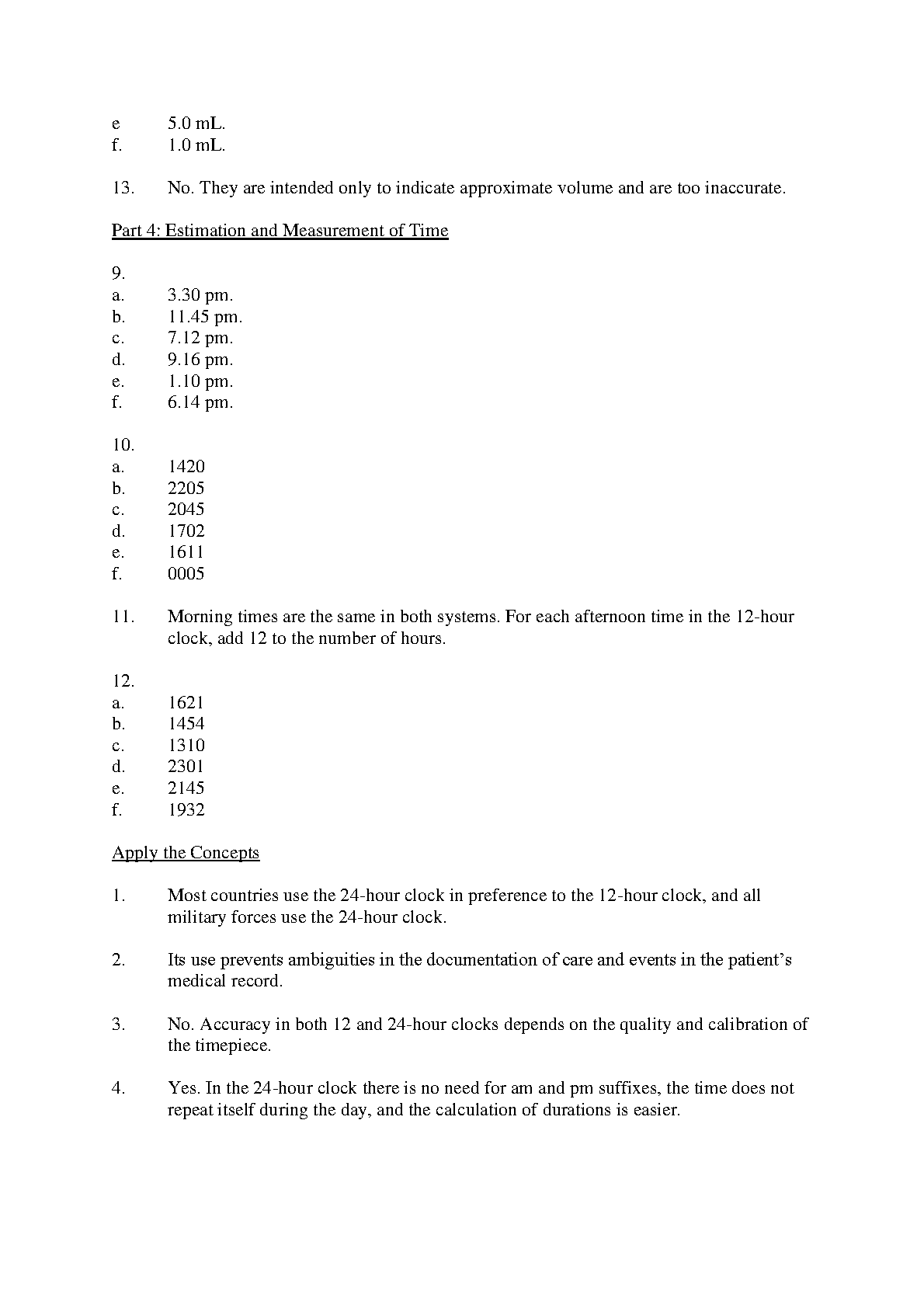 e 5.0 mL.
f. 1.0 mL.

13. No. They are intended only to indicate approximate volume and are too inaccurate.

Part 4: Estimation and Measurement of Time

9.
a. 3.30 pm.
b. 11.45 pm.
c. 7.12 pm.
d. 9.16 pm.
e. 1.10 pm.
f. 6.14 pm.

10.
a. 1420
b. 2205
c. 2045
d. 1702
e. 1611
f. 0005

11. Morning times are the same in both systems. For each afternoon time in the 12-hour clock, add 12 to the number of hours.

12.
a. 1621
b. 1454
c. 1310
d. 2301
e. 2145
f. 1932

Apply the Concepts

1. Most countries use the 24-hour clock in preference to the 12-hour clock, and all military forces use the 24-hour clock.

2. Its use prevents ambiguities in the documentation of care and events in the patient's medical record.

3. No. Accuracy in both 12 and 24-hour clocks depends on the quality and calibration of the timepiece.

4. Yes. In the 24-hour clock there is no need for am and pm suffixes, the time does not repeat itself during the day, and the calculation of durations is easier.